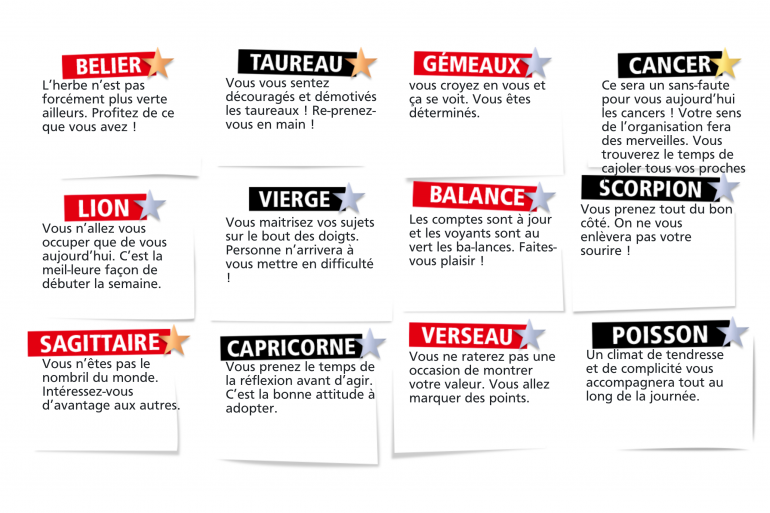 BELIER
L'herbe n'est pas forcément plus verte ailleurs. Profitez de ce que vous avez !

TAUREAU
Vous vous sentez découragés et démotivés les taureaux ! Re-prenez-vous en main !

GÉMEAUX
vous croyez en vous et ça se voit. Vous êtes déterminés.

CANCER
Ce sera un sans-faute pour vous aujourd'hui les cancers ! Votre sens de l'organisation fera des merveilles. Vous trouverez le temps de cajoler tous vos proches

LION
Vous n'allez vous occuper que de vous aujourd'hui. C'est la meil-leure façon de débuter la semaine.

VIERGE
Vous maitrisez vos sujets sur le bout des doigts. Personne n'arrivera à vous mettre en difficulté !

BALANCE
Les comptes sont à jour et les voyants sont au vert les ba-lances. Faites-vous plaisir !

SCORPION
Vous prenez tout du bon côté. On ne vous enlèvera pas votre sourire !

SAGITTAIRE
Vous n'êtes pas le nombril du monde. Intéressez-vous d'avantage aux autres.

CAPRICORNE
Vous prenez le temps de la réflexion avant d'agir. C'est la bonne attitude à adopter.

VERSEAU
Vous ne raterez pas une occasion de montrer votre valeur. Vous allez marquer des points.

POISSON
Un climat de tendresse et de complicité vous accompagnera tout au long de la journée.